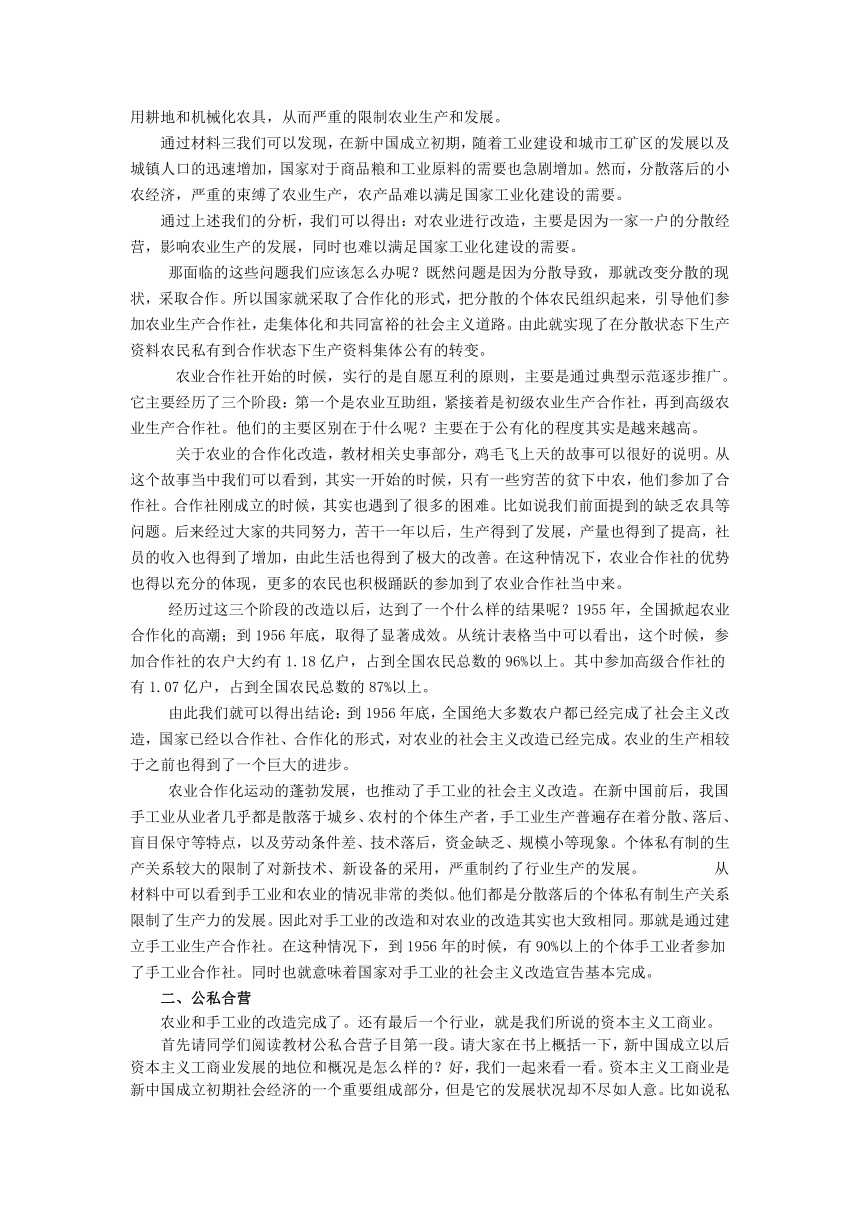 用耕地和机械化农具，从而严重的限制农业生产和发展。

通过材料三我们可以发现，在新中国成立初期，随着工业建设和城市工矿区的发展以及城镇人口的迅速增加，国家对于商品粮和工业原料的需要也急剧增加。然而，分散落后的小农经济，严重的束缚了农业生产，农产品难以满足国家工业化建设的需要。

通过上述我们的分析，我们可以得出：对农业进行改造，主要是因为一家一户的分散经营，影响农业生产的发展，同时也难以满足国家工业化建设的需要。

那面临的这些问题我们应该怎么办呢？既然问题是因为分散导致，那就改变分散的现状，采取合作。所以国家就采取了合作化的形式，把分散的个体农民组织起来，引导他们参加农业生产合作社，走集体化和共同富裕的社会主义道路。由此就实现了在分散状态下生产资料农民私有到合作状态下生产资料集体公有的转变。

农业合作社开始的时候，实行的是自愿互利的原则，主要是通过典型示范逐步推广。它主要经历了三个阶段：第一个是农业互助组，紧接着是初级农业生产合作社，再到高级农业生产合作社。他们的主要区别在于什么呢？主要在于公有化的程度其实是越来越高。

关于农业的合作化改造，教材相关史事部分，鸡毛飞上天的故事可以很好的说明。从这个故事当中我们可以看到，其实一开始的时候，只有一些穷苦的贫下中农，他们参加了合作社。合作社刚成立的时候，其实也遇到了很多的困难。比如说我们前面提到的缺乏农具等问题。后来经过大家的共同努力，苦干一年以后，生产得到了发展，产量也得到了提高，社员的收入也得到了增加，由此生活也得到了极大的改善。在这种情况下，农业合作社的优势也得以充分的体现，更多的农民也积极踊跃的参加到了农业合作社当中来。

经历过这三个阶段的改造以后，达到了一个什么样的结果呢？1955 年，全国掀起农业合作化的高潮；到 1956 年底，取得了显著成效。从统计表格当中可以看出，这个时候，参加合作社的农户大约有 1.18 亿户，占到全国农民总数的 96%以上。其中参加高级合作社的有 1.07 亿户，占到全国农民总数的 87%以上。

由此我们就可以得出结论：到 1956 年底，全国绝大多数农户都已经完成了社会主义改造，国家已经以合作社、合作化的形式，对农业的社会主义改造已经完成。农业的生产相较于之前也得到了一个巨大的进步。

农业合作化运动的蓬勃发展，也推动了手工业的社会主义改造。在新中国前后，我国手工业从业者几乎都是散落于城乡、农村的个体生产者，手工业生产普遍存在着分散、落后、盲目保守等特点，以及劳动条件差、技术落后，资金缺乏、规模小等现象。个体私有制的生产关系较大的限制了对新技术、新设备的采用，严重制约了行业生产的发展。 从材料中可以看到手工业和农业的情况非常的类似。他们都是分散落后的个体私有制生产关系限制了生产力的发展。因此对手工业的改造和对农业的改造其实也大致相同。那就是通过建立手工业生产合作社。在这种情况下，到 1956 年的时候，有 90%以上的个体手工业者参加了手工业合作社。同时也就意味着国家对手工业的社会主义改造宣告基本完成。

二、公私合营

农业和手工业的改造完成了。还有最后一个行业，就是我们所说的资本主义工商业。

首先请同学们阅读教材公私合营子目第一段。请大家在书上概括一下，新中国成立以后资本主义工商业发展的地位和概况是怎么样的？好，我们一起来看一看。资本主义工商业是新中国成立初期社会经济的一个重要组成部分，但是它的发展状况却不尽如人意。比如说私